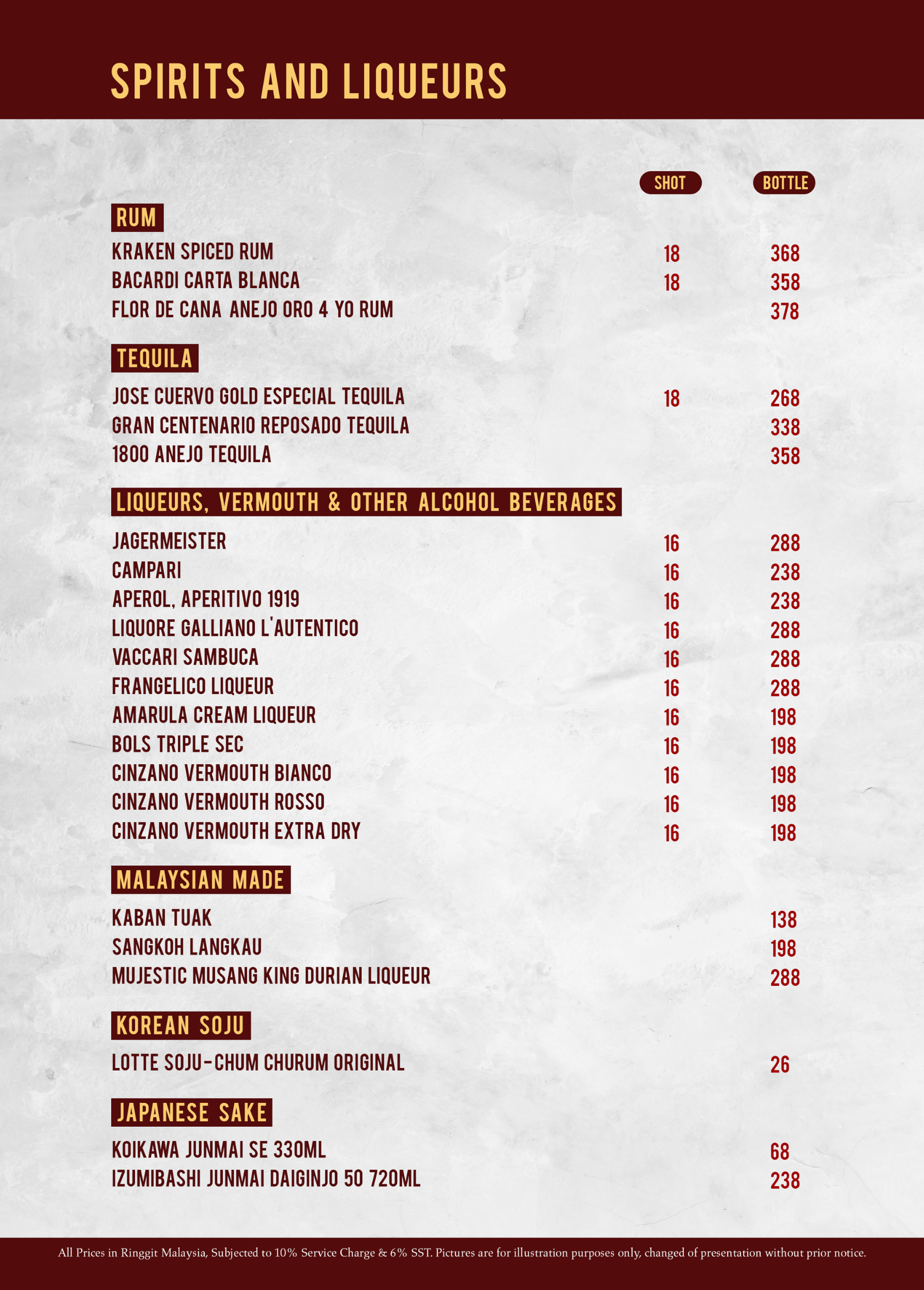 SPIRITS AND LIQUEURS

SHOT BOTTLE

RUM

KRAKEN SPICED RUM 18 368
BACARDI CARTA BLANCA 18 358
FLOR DE CANA ANEJO ORO 4 YO RUM 378

TEQUILA

JOSE CUERVO GOLD ESPECIAL TEQUILA 18 268
GRAN CENTENARIO REPOSADO TEQUILA 338
1800 ANEJO TEQUILA 358

LIQUEURS, VERMOUTH & OTHER ALCOHOL BEVERAGES

JAGERMEISTER 16 288
CAMPARI 16 238
APEROL, APERITIVO 1919 16 238
LIQUORE GALLIANO L'AUTENTICO 16 288
VACCARI SAMBUCA 16 288
FRANGELICO LIQUEUR 16 288
AMARULA CREAM LIQUEUR 16 198
BOLS TRIPLE SEC 16 198
CINZANO VERMOUTH BIANCO 16 198
CINZANO VERMOUTH ROSSO 16 198
CINZANO VERMOUTH EXTRA DRY 16 198

MALAYSIAN MADE

KABAN TUAK 138
SANGKOH LANGKAU 198
MUJESTIC MUSANG KING DURIAN LIQUEUR 288

KOREAN SOJU

LOTTE SOJU-CHUM CHURUM ORIGINAL 26

JAPANESE SAKE

KOIKAWA JUNMAI SE 330ML 68
IZUMIBASHI JUNMAI DAIGINJO 50 720ML 238

All Prices in Ringgit Malaysia, Subjected to 10% Service Charge & 6% SST. Pictures are for illustration purposes only, changed of presentation without prior notice.